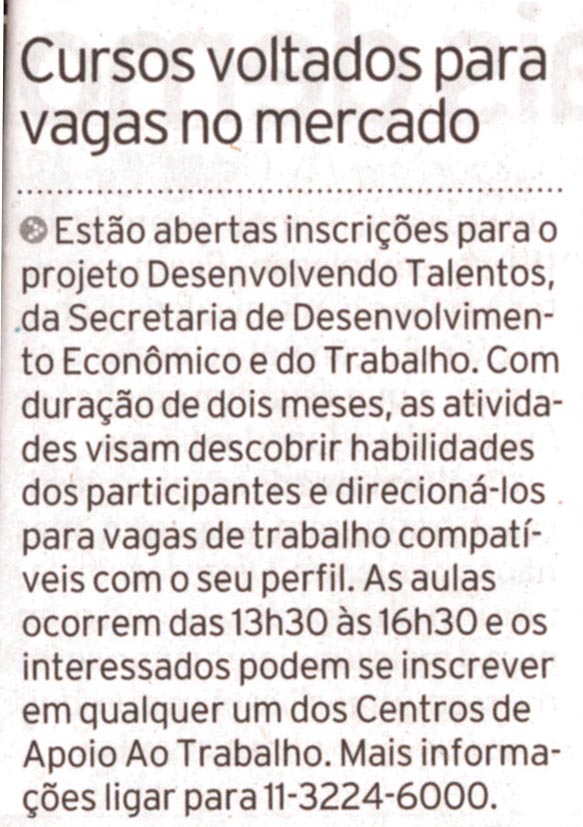 Cursos voltados para vagas no mercado

Estão abertas inscrições para o projeto Desenvolvendo Talentos, da Secretaria de Desenvolvimento Econômico e do Trabalho. Com duração de dois meses, as atividades visam descobrir habilidades dos participantes e direcioná-los para vagas de trabalho compatíveis com o seu perfil. As aulas ocorrem das 13h30 às 16h30 e os interessados podem se inscrever em qualquer um dos Centros de Apoio Ao Trabalho. Mais informações ligar para 11-3224-6000.